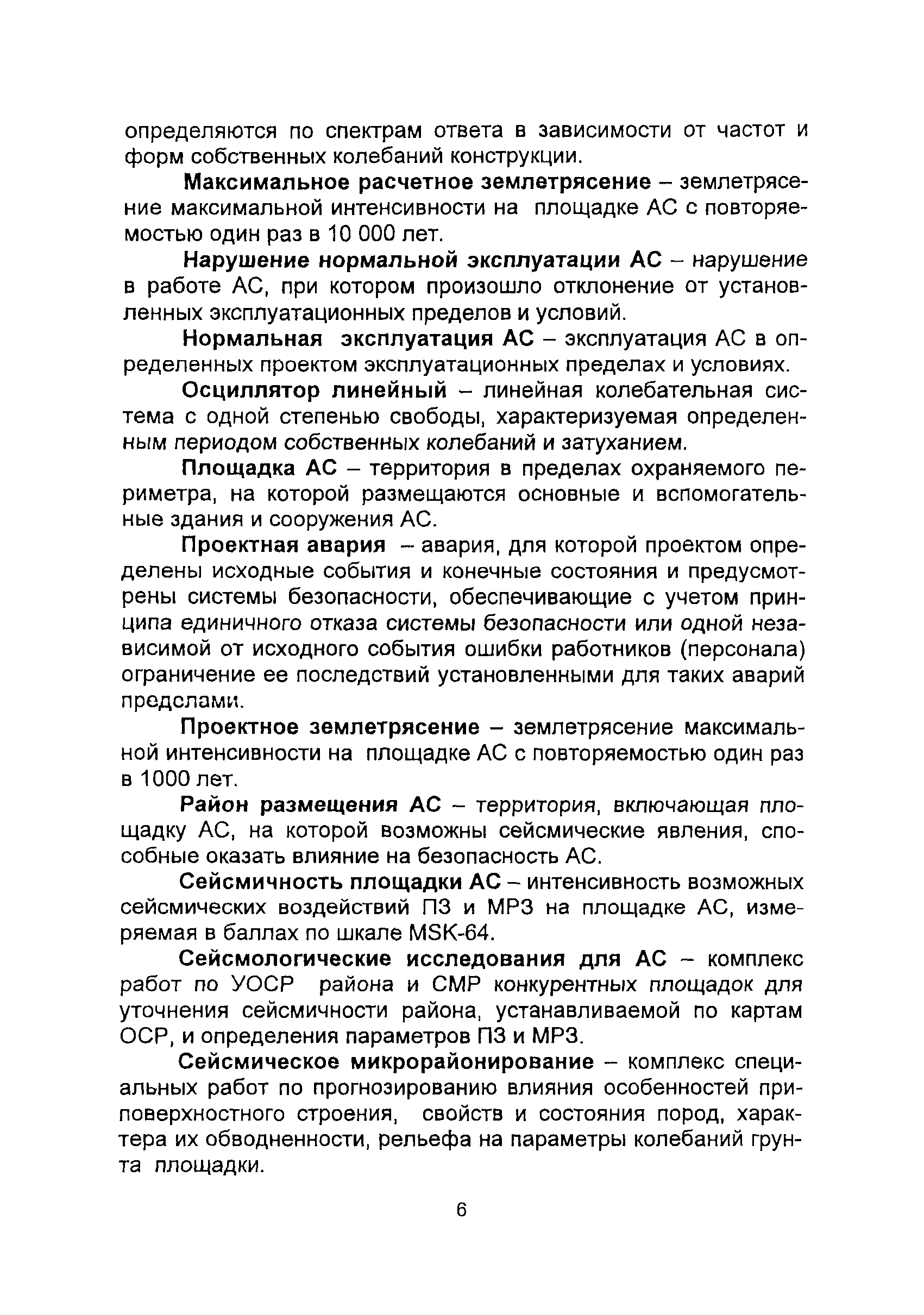 определяются по спектрам ответа в зависимости от частот и форм собственных колебаний конструкции.

Максимальное расчетное землетрясение – землетрясение максимальной интенсивности на площадке АС с повторяемостью один раз в 10 000 лет.

Нарушение нормальной эксплуатации АС – нарушение в работе АС, при котором произошло отклонение от установленных эксплуатационных пределов и условий.

Нормальная эксплуатация АС – эксплуатация АС в определенных проектом эксплуатационных пределах и условиях.

Осциллятор линейный – линейная колебательная система с одной степенью свободы, характеризуемая определенным периодом собственных колебаний и затуханием.

Площадка АС – территория в пределах охраняемого периметра, на которой размещаются основные и вспомогательные здания и сооружения АС.

Проектная авария – авария, для которой проектом определены исходные события и конечные состояния и предусмотрены системы безопасности, обеспечивающие с учетом принципа единичного отказа системы безопасности или одной независимой от исходного события ошибки работников (персонала) ограничение ее последствий установленными для таких аварий пределами.

Проектное землетрясение – землетрясение максимальной интенсивности на площадке АС с повторяемостью один раз в 1000 лет.

Район размещения АС – территория, включающая площадку АС, на которой возможны сейсмические явления, способные оказать влияние на безопасность АС.

Сейсмичность площадки АС – интенсивность возможных сейсмических воздействий ПЗ и МРЗ на площадке АС, измеряемая в баллах по шкале MSK-64.

Сейсмологические исследования для АС – комплекс работ по УОСР района и СМР конкурентных площадок для уточнения сейсмичности района, устанавливаемой по картам ОСР, и определения параметров ПЗ и МРЗ.

Сейсмическое микрорайонирование – комплекс специальных работ по прогнозированию влияния особенностей приповерхностного строения, свойств и состояния пород, характера их обводненности, рельефа на параметры колебаний грунта площадки.

6